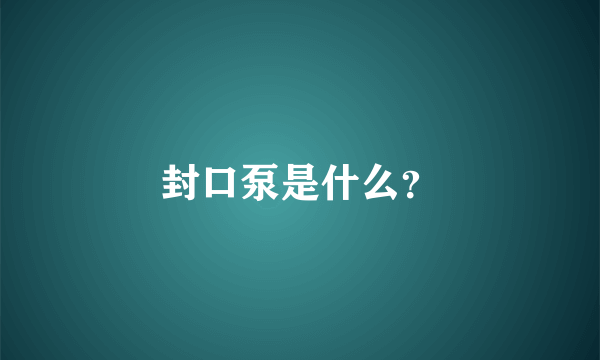 封口泵是什么?